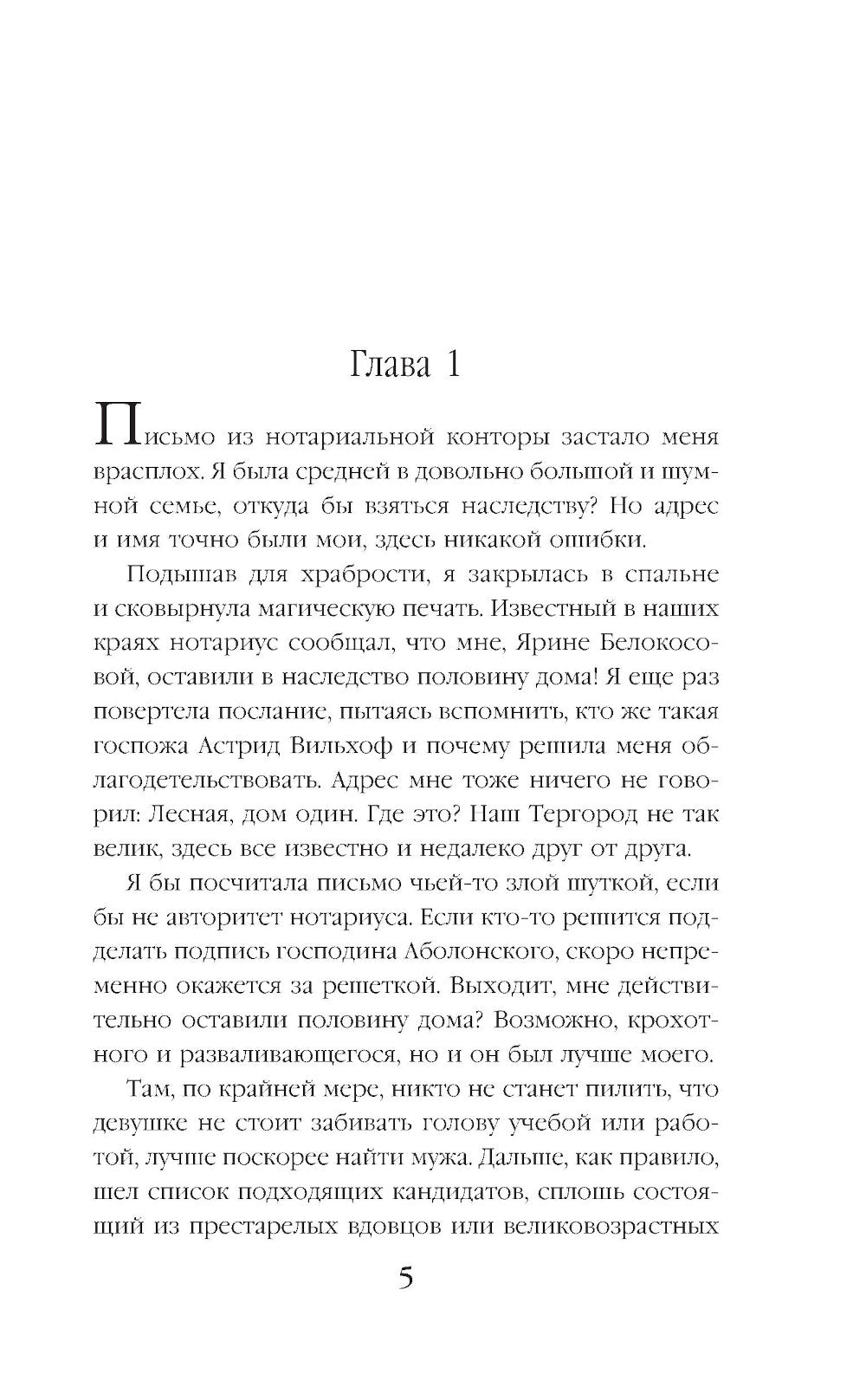 Глава 1

Письмо из нотариальной конторы застало меня врасплох. Я была средней в довольно большой и шумной семье, откуда бы взяться наследству? Но адрес и имя точно были мои, здесь никакой ошибки.

Подышав для храбрости, я закрылась в спальне и сковырнула магическую печать. Известный в наших краях нотариус сообщал, что мне, Ярине Белокосовой, оставили в наследство половину дома! Я еще раз повертела послание, пытаясь вспомнить, кто же такая госпожа Астрид Вильхоф и почему решила меня облагодетельствовать. Адрес мне тоже ничего не говорил: Лесная, дом один. Где это? Наш Тергород не так велик, здесь все известно и недалеко друг от друга.

Я бы посчитала письмо чьей-то злой шуткой, если бы не авторитет нотариуса. Если кто-то решится подделать подпись господина Аболонского, скоро непременно окажется за решеткой. Выходит, мне действительно оставили половину дома? Возможно, крохотного и разваливающегося, но и он был лучше моего.

Там, по крайней мере, никто не станет пилить, что девушке не стоит забивать голову учебой или работой, лучше поскорее найти мужа. Дальше, как правило, шел список подходящих кандидатов, сплошь состоящий из престарелых вдовцов или великовозрастных

5